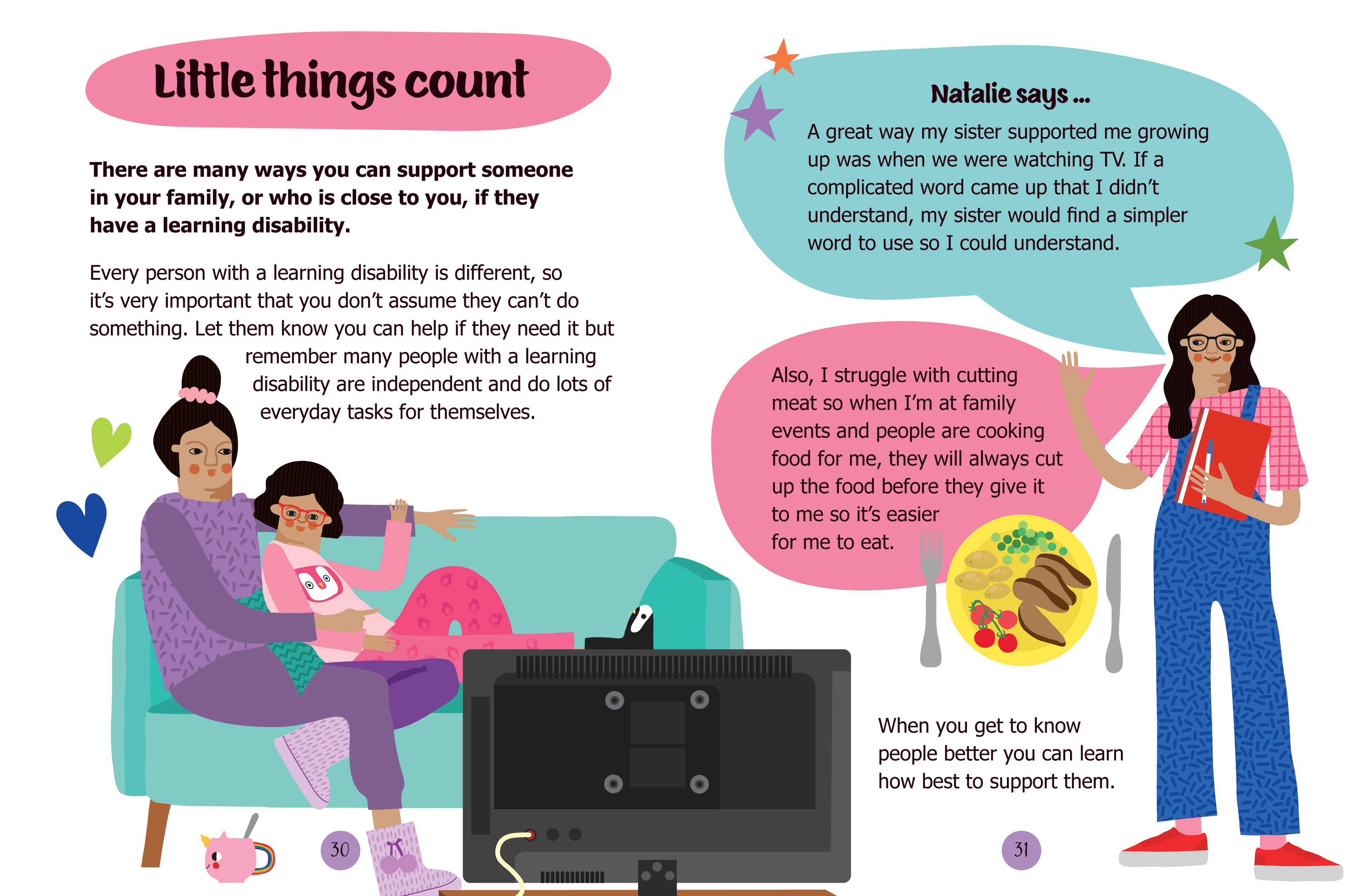 Little things count

There are many ways you can support someone in your family, or who is close to you, if they have a learning disability.

Every person with a learning disability is different, so it's very important that you don't assume they can't do something. Let them know you can help if they need it but remember many people with a learning disability are independent and do lots of everyday tasks for themselves.

30

Natalie says ...

A great way my sister supported me growing up was when we were watching TV. If a complicated word came up that I didn't understand, my sister would find a simpler word to use so I could understand.

Also, I struggle with cutting meat so when I'm at family events and people are cooking food for me, they will always cut up the food before they give it to me so it's easier for me to eat.

When you get to know people better you can learn how best to support them.

31